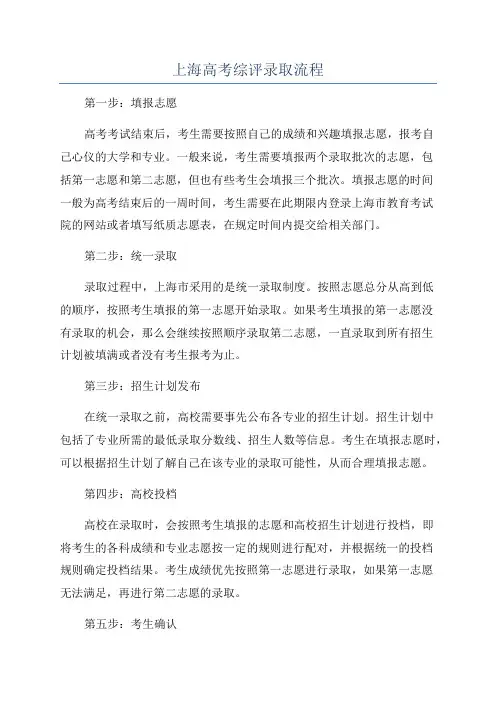 上海高考综评录取流程

第一步：填报志愿

高考考试结束后，考生需要按照自己的成绩和兴趣填报志愿，报考自己心仪的大学和专业。一般来说，考生需要填报两个录取批次的志愿，包括第一志愿和第二志愿，但也有些考生会填报三个批次。填报志愿的时间一般为高考结束后的一周时间，考生需要在此期限内登录上海市教育考试院的网站或者填写纸质志愿表，在规定时间内提交给相关部门。

第二步：统一录取

录取过程中，上海市采用的是统一录取制度。按照志愿总分从高到低的顺序，按照考生填报的第一志愿开始录取。如果考生填报的第一志愿没有录取的机会，那么会继续按照顺序录取第二志愿，一直录取到所有招生计划被填满或者没有考生报考为止。

第三步：招生计划发布

在统一录取之前，高校需要事先公布各专业的招生计划。招生计划中包括了专业所需的最低录取分数线、招生人数等信息。考生在填报志愿时，可以根据招生计划了解自己在该专业的录取可能性，从而合理填报志愿。

第四步：高校投档

高校在录取时，会按照考生填报的志愿和高校招生计划进行投档，即将考生的各科成绩和专业志愿按一定的规则进行配对，并根据统一的投档规则确定投档结果。考生成绩优先按照第一志愿进行录取，如果第一志愿无法满足，再进行第二志愿的录取。

第五步：考生确认